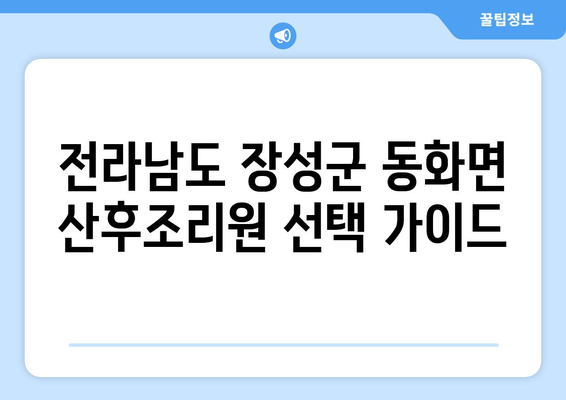 꿀팁정보

전라남도 장성군 동화면 산후조리원 선택 가이드